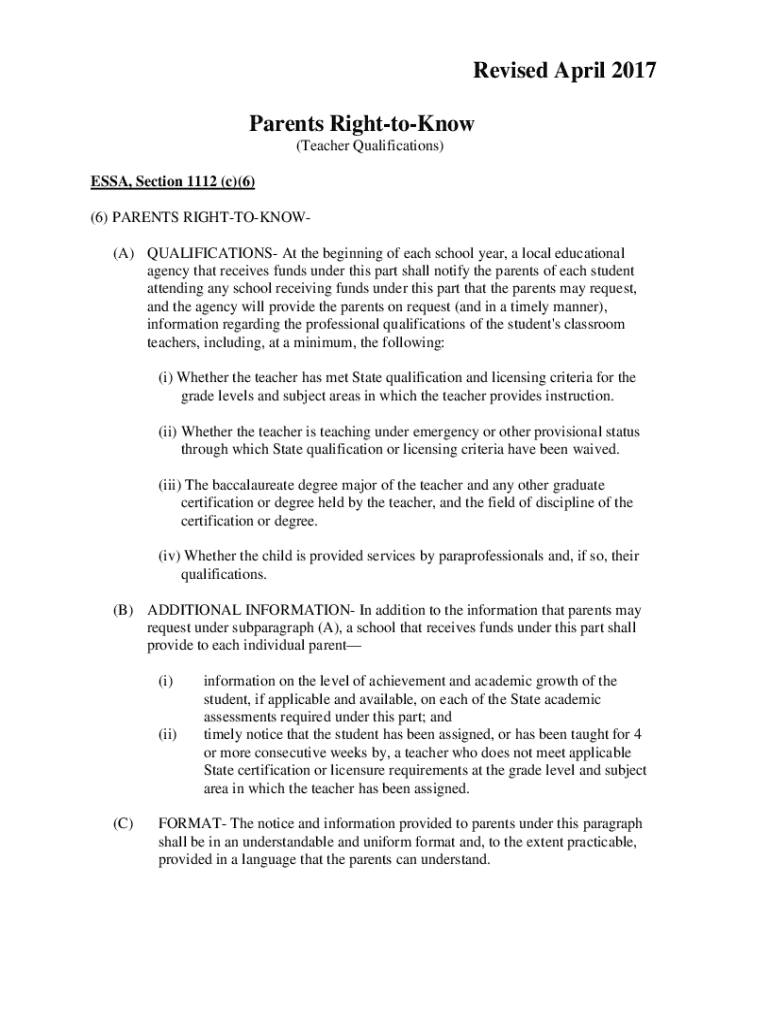 Revised April 2017

Parents Right-to-Know
(Teacher Qualifications)

ESSA, Section 1112 (c)(6)

(6) PARENTS RIGHT-TO-KNOW-

(A) QUALIFICATIONS- At the beginning of each school year, a local educational agency that receives funds under this part shall notify the parents of each student attending any school receiving funds under this part that the parents may request, and the agency will provide the parents on request (and in a timely manner), information regarding the professional qualifications of the student's classroom teachers, including, at a minimum, the following:

(i) Whether the teacher has met State qualification and licensing criteria for the grade levels and subject areas in which the teacher provides instruction.

(ii) Whether the teacher is teaching under emergency or other provisional status through which State qualification or licensing criteria have been waived.

(iii) The baccalaureate degree major of the teacher and any other graduate certification or degree held by the teacher, and the field of discipline of the certification or degree.

(iv) Whether the child is provided services by paraprofessionals and, if so, their qualifications.

(B) ADDITIONAL INFORMATION- In addition to the information that parents may request under subparagraph (A), a school that receives funds under this part shall provide to each individual parent—

(i) information on the level of achievement and academic growth of the student, if applicable and available, on each of the State academic assessments required under this part; and
(ii) timely notice that the student has been assigned, or has been taught for 4 or more consecutive weeks by, a teacher who does not meet applicable State certification or licensure requirements at the grade level and subject area in which the teacher has been assigned.

(C) FORMAT- The notice and information provided to parents under this paragraph shall be in an understandable and uniform format and, to the extent practicable, provided in a language that the parents can understand.